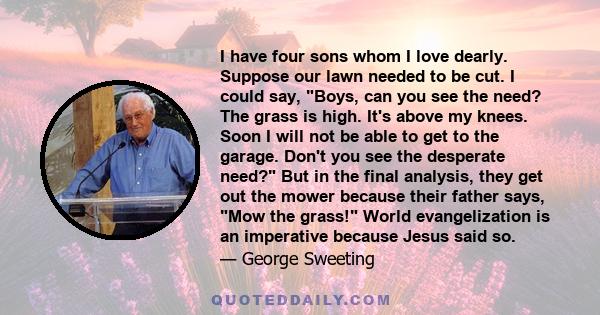 I have four sons whom I love dearly. Suppose our lawn needed to be cut. I could say, "Boys, can you see the need? The grass is high. It's above my knees. Soon I will not be able to get to the garage. Don't you see the desperate need?" But in the final analysis, they get out the mower because their father says, "Mow the grass!" World evangelization is an imperative because Jesus said so.
— George Sweeting

QUOTEDDAILY.COM